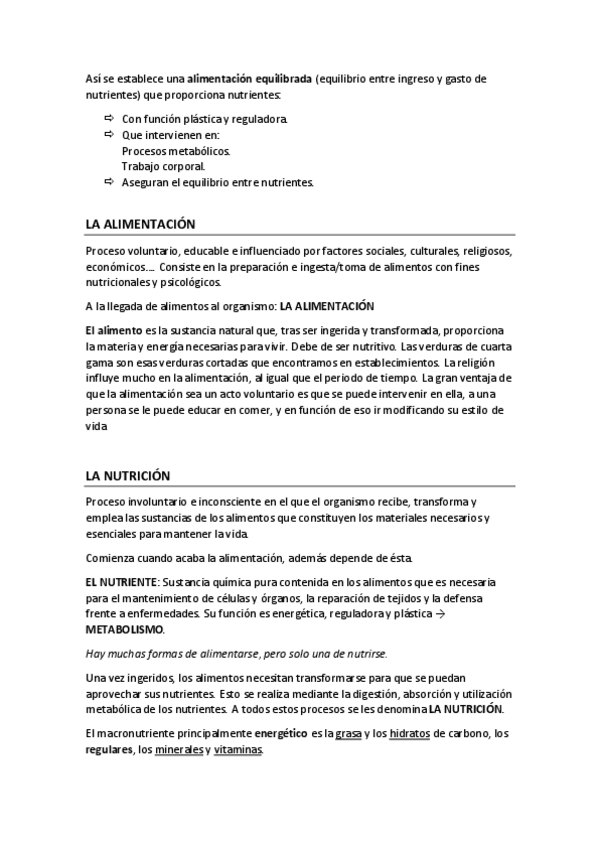 Así se establece una alimentación equilibrada (equilibrio entre ingreso y gasto de nutrientes) que proporciona nutrientes:

⇨ Con función plástica y reguladora.
⇨ Que intervienen en:
Procesos metabólicos.
Trabajo corporal.
⇨ Aseguran el equilibrio entre nutrientes.

LA ALIMENTACIÓN

Proceso voluntario, educable e influenciado por factores sociales, culturales, religiosos, económicos…. Consiste en la preparación e ingesta/toma de alimentos con fines nutricionales y psicológicos.

A la llegada de alimentos al organismo: LA ALIMENTACIÓN

El alimento es la sustancia natural que, tras ser ingerida y transformada, proporciona la materia y energía necesarias para vivir. Debe de ser nutritivo. Las verduras de cuarta gama son esas verduras cortadas que encontramos en establecimientos. La religión influye mucho en la alimentación, al igual que el periodo de tiempo. La gran ventaja de que la alimentación sea un acto voluntario es que se puede intervenir en ella, a una persona se le puede educar en comer, y en función de eso ir modificando su estilo de vida

LA NUTRICIÓN

Proceso involuntario e inconsciente en el que el organismo recibe, transforma y emplea las sustancias de los alimentos que constituyen los materiales necesarios y esenciales para mantener la vida.

Comienza cuando acaba la alimentación, además depende de ésta.

EL NUTRIENTE: Sustancia química pura contenida en los alimentos que es necesaria para el mantenimiento de células y órganos, la reparación de tejidos y la defensa frente a enfermedades. Su función es energética, reguladora y plástica → METABOLISMO.

Hay muchas formas de alimentarse, pero solo una de nutrirse.

Una vez ingeridos, los alimentos necesitan transformarse para que se puedan aprovechar sus nutrientes. Esto se realiza mediante la digestión, absorción y utilización metabólica de los nutrientes. A todos estos procesos se les denomina LA NUTRICIÓN.

El macronutriente principalmente energético es la grasa y los hidratos de carbono, los regulares, los minerales y vitaminas.